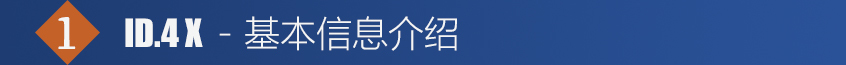 1 ID.4 X - 基本信息介绍